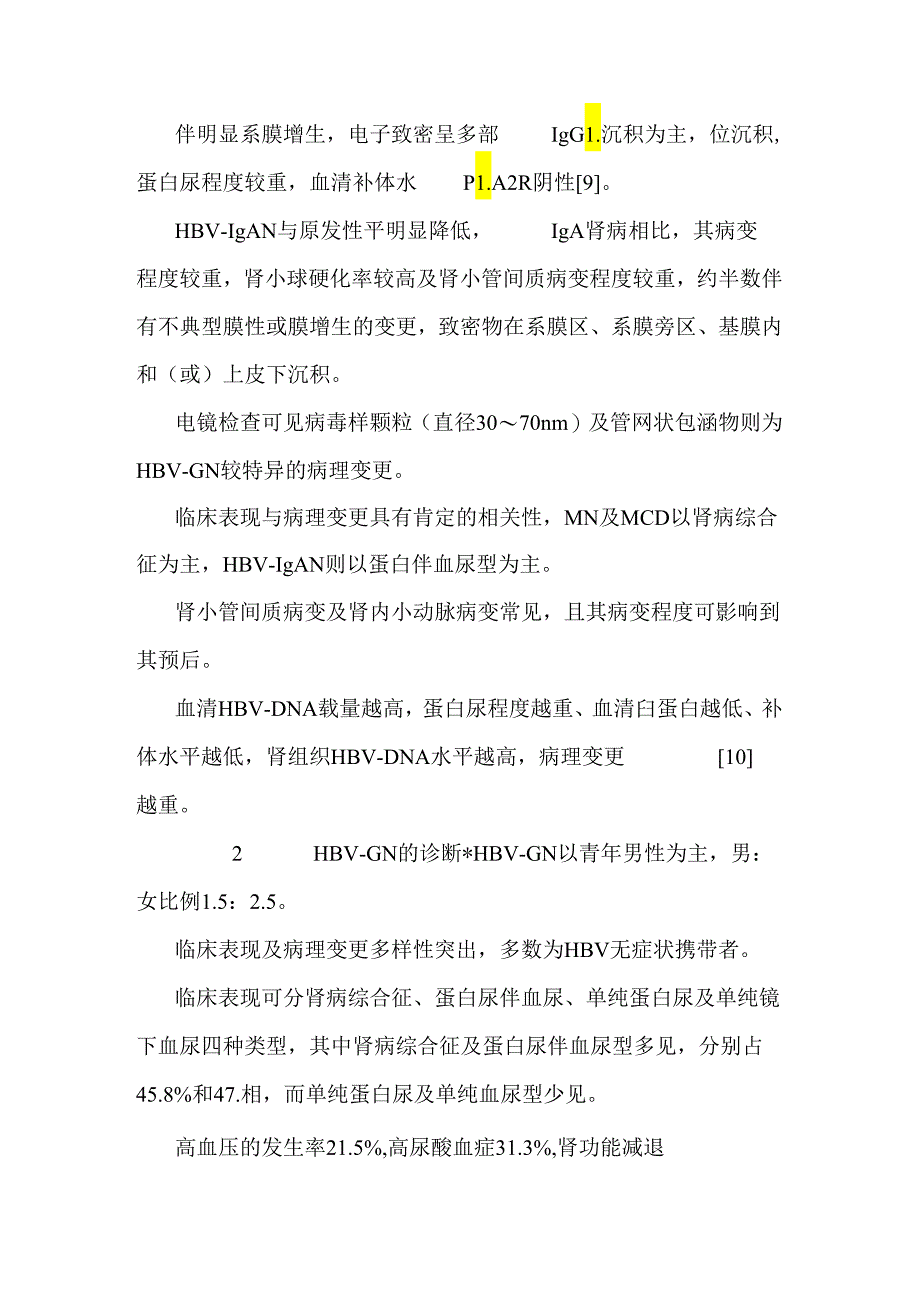 伴明显系膜增生，电子致密呈多部 IgG1.沉积为主，位沉积，蛋白尿程度较重，血清补体水 P1.A2R阴性[9]。

HBV-IgAN与原发性平明显降低， IgA肾病相比，其病变程度较重，肾小球硬化率较高及肾小管间质病变程度较重，约半数伴有不典型膜性或膜增生的变更，致密物在系膜区、系膜旁区、基膜内和（或）上皮下沉积。

电镜检查可见病毒样颗粒（直径30～70nm）及管网状包涵物则为HBV-GN较特异的病理变更。

临床表现与病理变更具有肯定的相关性，MN及MCD以肾病综合征为主，HBV-IgAN则以蛋白伴血尿型为主。

肾小管间质病变及肾内小动脉病变常见，且其病变程度可影响到其预后。

血清HBV-DNA载量越高，蛋白尿程度越重、血清白蛋白越低、补体水平越低，肾组织HBV-DNA水平越高，病理变更 [10] 越重。

2 HBV-GN的诊断*HBV-GN以青年男性为主，男：女比例1.5：2.5。

临床表现及病理变更多样性突出，多数为HBV无症状携带者。

临床表现可分肾病综合征、蛋白尿伴血尿、单纯蛋白尿及单纯镜下血尿四种类型，其中肾病综合征及蛋白尿伴血尿型多见，分别占45.8%和47.相，而单纯蛋白尿及单纯血尿型少见。

高血压的发生率21.5%,高尿酸血症31.3%,肾功能减退